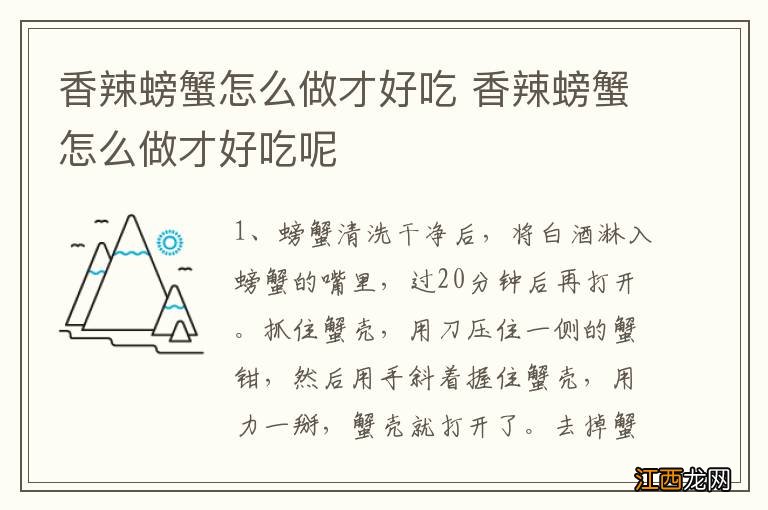 香辣螃蟹怎么做才好吃 香辣螃蟹怎么做才好吃呢

1、螃蟹清洗干净后，将白酒淋入螃蟹的嘴里，过20分钟后再打开。抓住蟹壳，用刀压住一侧的蟹钳，然后用手斜着握住蟹壳，用力一掰，蟹壳就打开了。去掉蟹

江西龙网